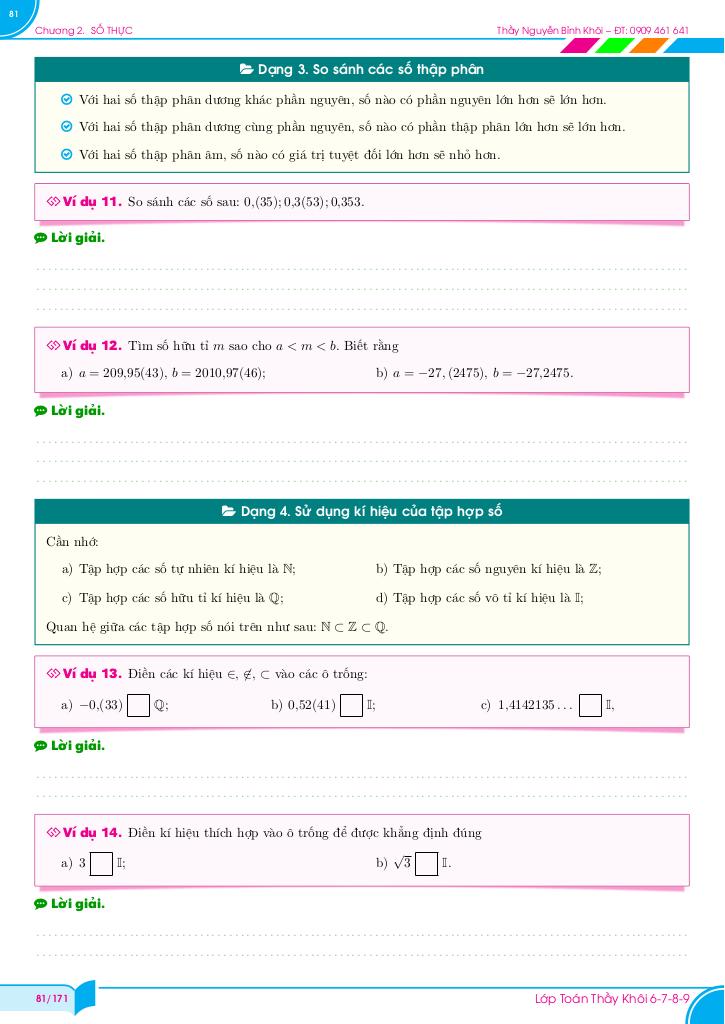 81

Chương 2. SỐ THỰC

Thầy Nguyễn Bỉnh Khôi – ĐT: 0909 461 641

Dạng 3. So sánh các số thập phân

Với hai số thập phân dương khác phần nguyên, số nào có phần nguyên lớn hơn sẽ lớn hơn.

Với hai số thập phân dương cùng phần nguyên, số nào có phần thập phân lớn hơn sẽ lớn hơn.

Với hai số thập phân âm, số nào có giá trị tuyệt đối lớn hơn sẽ nhỏ hơn.

Ví dụ 11. So sánh các số sau: $0,(35); 0,3(53); 0,353$.

Lời giải.

Ví dụ 12. Tìm số hữu tỉ $m$ sao cho $a < m < b$. Biết rằng

a) $a = 209,95(43)$, $b = 2010,97(46)$;

b) $a = -27,(2475)$, $b = -27,2475$.

Lời giải.

Dạng 4. Sử dụng kí hiệu của tập hợp số

Cần nhớ:

a) Tập hợp các số tự nhiên kí hiệu là $\mathbb{N}$;

b) Tập hợp các số nguyên kí hiệu là $\mathbb{Z}$;

c) Tập hợp các số hữu tỉ kí hiệu là $\mathbb{Q}$;

d) Tập hợp các số vô tỉ kí hiệu là $\mathbb{I}$;

Quan hệ giữa các tập hợp số nói trên như sau: $\mathbb{N} \subset \mathbb{Z} \subset \mathbb{Q}$.

Ví dụ 13. Điền các kí hiệu $\in, \notin, \subset$ vào các ô trống:

a) $-0,(33)$ $\square$ $\mathbb{Q}$;

b) $0,52(41)$ $\square$ $\mathbb{I}$;

c) $1,4142135\ldots$ $\square$ $\mathbb{I}$,

Lời giải.

Ví dụ 14. Điền kí hiệu thích hợp vào ô trống để được khẳng định đúng

a) $3$ $\square$ $\mathbb{I}$;

b) $\sqrt{3}$ $\square$ $\mathbb{I}$.

Lời giải.

81/171

Lớp Toán Thầy Khôi 6-7-8-9